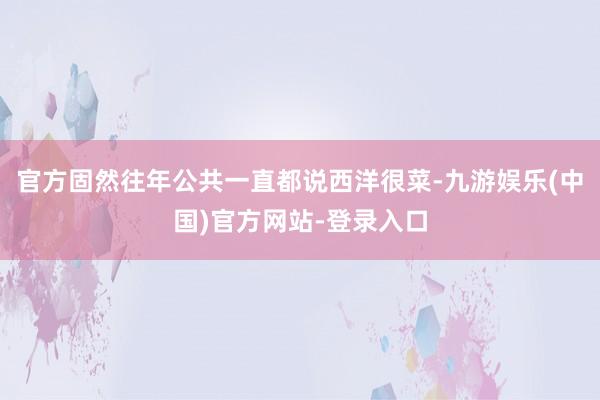 官方固然往年公共一直都说西洋很菜-九游娱乐(中国)官方网站-登录入口